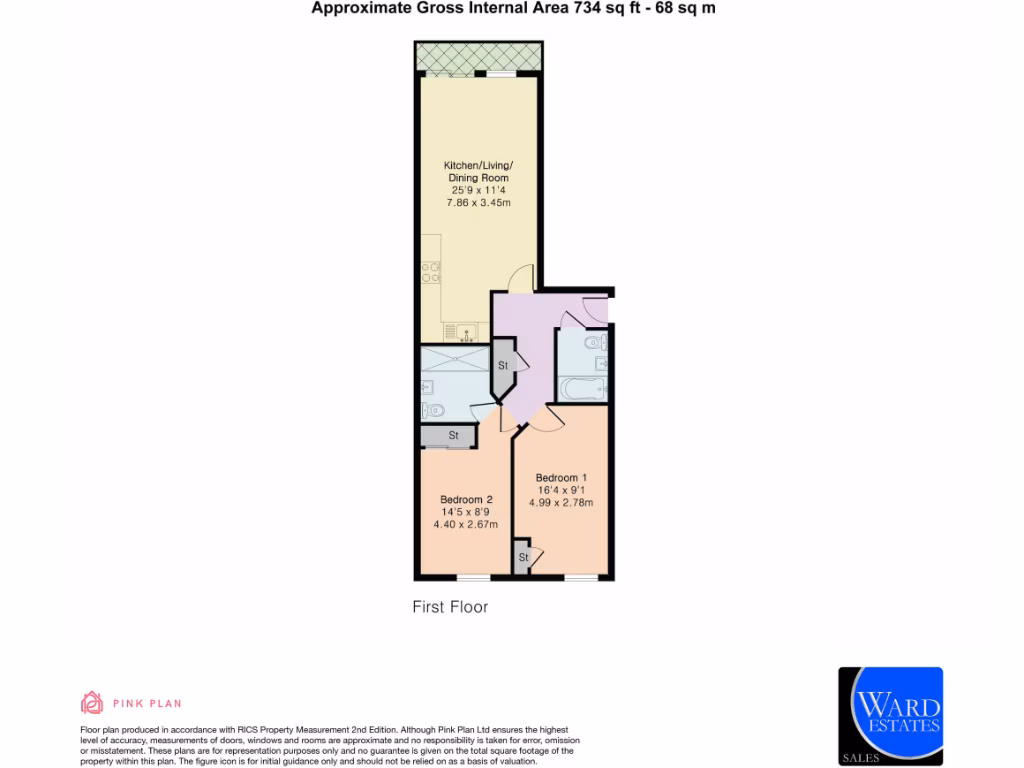 Approximate Gross Internal Area 734 sq ft - 68 sq m

Kitchen/Living/
Dining Room
25'9 x 11'4
7.86 x 3.45m

St

St

Bedroom 1
16'4 x 9'1
4.99 x 2.78m

Bedroom 2
14'5 x 8'9
4.40 x 2.67m

St

First Floor

PINK PLAN

Floor plan produced in accordance with RICS Property Measurement 2nd Edition. Although Pink Plan Ltd ensures the highest level of accuracy, measurements of doors, windows and rooms are approximate and no responsibility is taken for error, omission or misstatement. These plans are for representation purposes only and no guarantee is given on the total square footage of the property within this plan. The figure icon is for initial guidance only and should not be relied on as a basis of valuation.

WARD
ESTATES
SALES